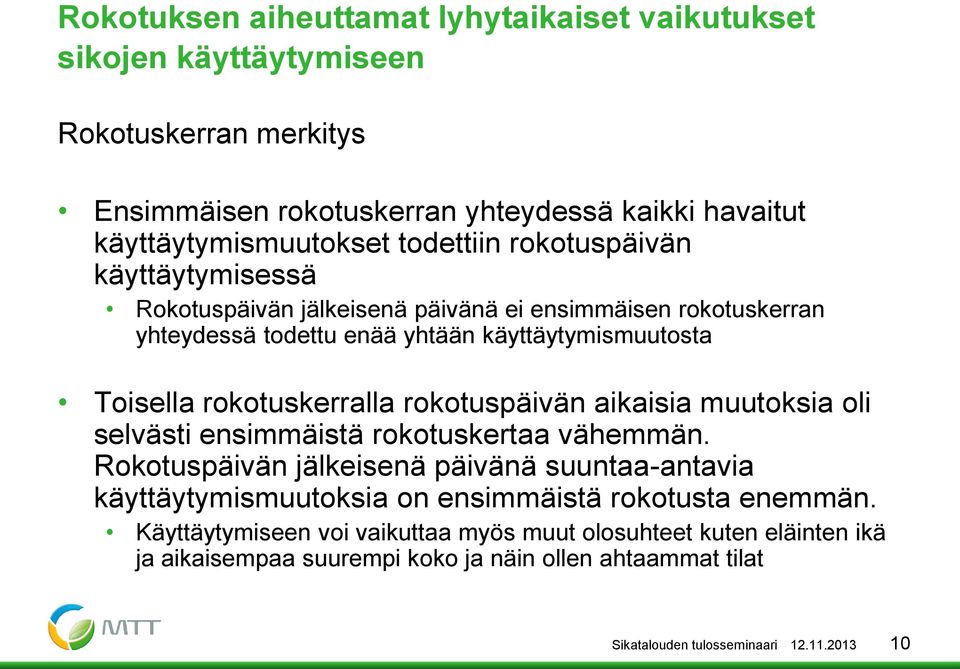 Rokotuksen aiheuttamat lyhytaikaiset vaikutukset sikojen käyttäytymiseen

Rokotuskerran merkitys

• Ensimmäisen rokotuskerran yhteydessä kaikki havaitut käyttäytymismuutokset todettiin rokotuspäivän käyttäytymisessä
  • Rokotuspäivän jälkeisenä päivänä ei ensimmäisen rokotuskerran yhteydessä todettu enää yhtään käyttäytymismuutosta

• Toisella rokotuskerralla rokotuspäivän aikaisia muutoksia oli selvästi ensimmäistä rokotuskertaa vähemmän. Rokotuspäivän jälkeisenä päivänä suuntaa-antavia käyttäytymismuutoksia on ensimmäistä rokotusta enemmän.
  • Käyttäytymiseen voi vaikuttaa myös muut olosuhteet kuten eläinten ikä ja aikaisempaa suurempi koko ja näin ollen ahtaammat tilat

MTT

Sikatalouden tulosseminaari 12.11.2013 10